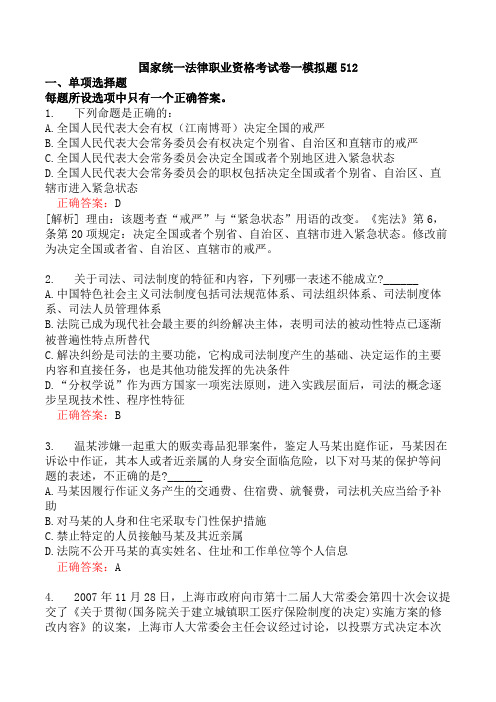 国家统一法律职业资格考试卷一模拟题512

一、单项选择题

每题所设选项中只有一个正确答案。

1.　下列命题是正确的：

A.全国人民代表大会有权（江南博哥）决定全国的戒严

B.全国人民代表大会常务委员会有权决定个别省、自治区和直辖市的戒严

C.全国人民代表大会常务委员会决定全国或者个别地区进入紧急状态

D.全国人民代表大会常务委员会的职权包括决定全国或者个别省、自治区、直辖市进入紧急状态

正确答案：D

[解析] 理由：该题考查“戒严”与“紧急状态”用语的改变。《宪法》第6，条第20项规定：决定全国或者个别省、自治区、直辖市进入紧急状态。修改前为决定全国或者省、自治区、直辖市的戒严。

2.　关于司法、司法制度的特征和内容，下列哪一表述不能成立?______

A.中国特色社会主义司法制度包括司法规范体系、司法组织体系、司法制度体系、司法人员管理体系

B.法院已成为现代社会最主要的纠纷解决主体，表明司法的被动性特点已逐渐被普遍性特点所替代

C.解决纠纷是司法的主要功能，它构成司法制度产生的基础、决定运作的主要内容和直接任务，也是其他功能发挥的先决条件

D.“分权学说”作为西方国家一项宪法原则，进入实践层面后，司法的概念逐步呈现技术性、程序性特征

正确答案：B

3.　温某涉嫌一起重大的贩卖毒品犯罪案件，鉴定人马某出庭作证，马某因在诉讼中作证，其本人或者近亲属的人身安全面临危险，以下对马某的保护等问题的表述，不正确的是?______

A.马某因履行作证义务产生的交通费、住宿费、就餐费，司法机关应当给予补助

B.对马某的人身和住宅采取专门性保护措施

C.禁止特定的人员接触马某及其近亲属

D.法院不公开马某的真实姓名、住址和工作单位等个人信息

正确答案：A

4.　2007年11月28日，上海市政府向市第十二届人大常委会第四十次会议提交了《关于贯彻(国务院关于建立城镇职工医疗保险制度的决定)实施方案的修改内容》的议案，上海市人大常委会主任会议经过讨论，以投票方式决定本次